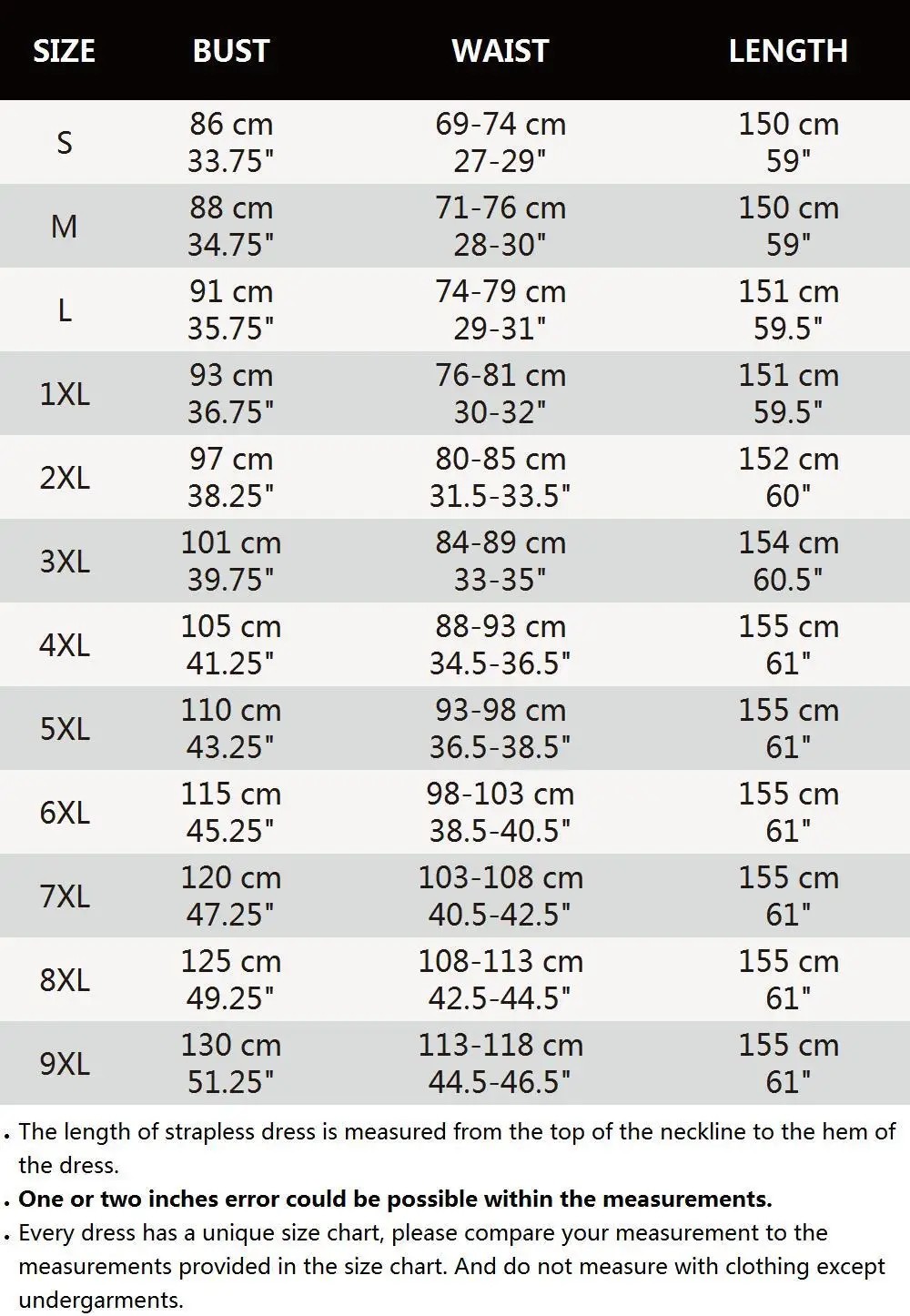 | SIZE | BUST | WAIST | LENGTH |
|---|---|---|---|
| S | 86 cm 33.75" | 69-74 cm 27-29" | 150 cm 59" |
| M | 88 cm 34.75" | 71-76 cm 28-30" | 150 cm 59" |
| L | 91 cm 35.75" | 74-79 cm 29-31" | 151 cm 59.5" |
| 1XL | 93 cm 36.75" | 76-81 cm 30-32" | 151 cm 59.5" |
| 2XL | 97 cm 38.25" | 80-85 cm 31.5-33.5" | 152 cm 60" |
| 3XL | 101 cm 39.75" | 84-89 cm 33-35" | 154 cm 60.5" |
| 4XL | 105 cm 41.25" | 88-93 cm 34.5-36.5" | 155 cm 61" |
| 5XL | 110 cm 43.25" | 93-98 cm 36.5-38.5" | 155 cm 61" |
| 6XL | 115 cm 45.25" | 98-103 cm 38.5-40.5" | 155 cm 61" |
| 7XL | 120 cm 47.25" | 103-108 cm 40.5-42.5" | 155 cm 61" |
| 8XL | 125 cm 49.25" | 108-113 cm 42.5-44.5" | 155 cm 61" |
| 9XL | 130 cm 51.25" | 113-118 cm 44.5-46.5" | 155 cm 61" |

. The length of strapless dress is measured from the top of the neckline to the hem of the dress.
. One or two inches error could be possible within the measurements.
. Every dress has a unique size chart, please compare your measurement to the measurements provided in the size chart. And do not measure with clothing except undergarments.